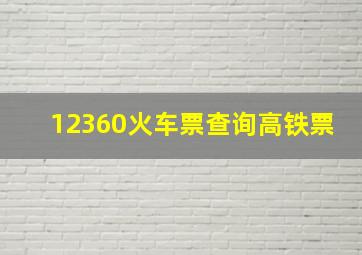 12360火车票查询高铁票